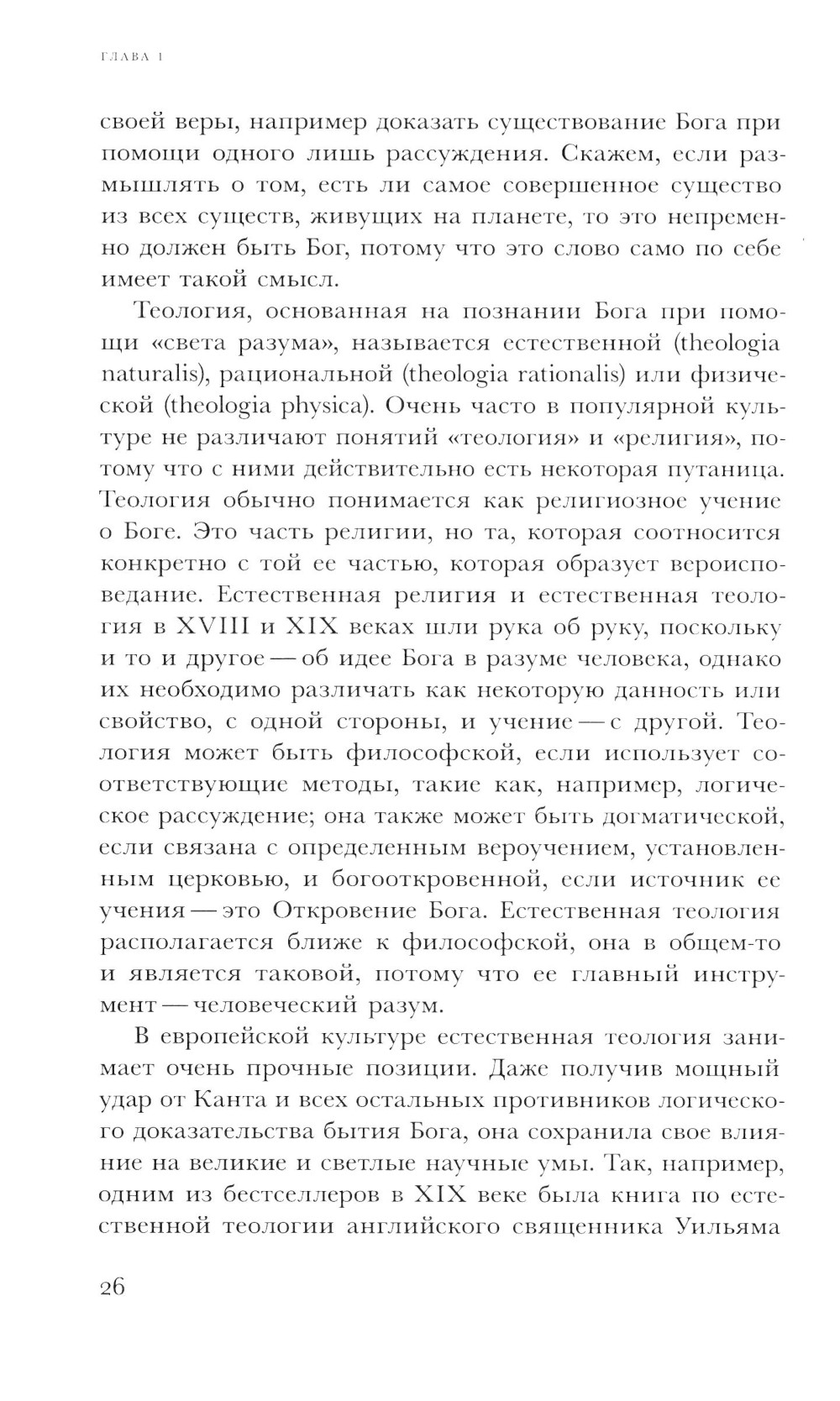 ГЛАВА 1

своей веры, например доказать существование Бога при помощи одного лишь рассуждения. Скажем, если размышлять о том, есть ли самое совершенное существо из всех существ, живущих на планете, то это непременно должен быть Бог, потому что это слово само по себе имеет такой смысл.

Теология, основанная на познании Бога при помощи «света разума», называется естественной (theologia naturalis), рациональной (theologia rationalis) или физической (theologia physica). Очень часто в популярной культуре не различают понятий «теология» и «религия», потому что с ними действительно есть некоторая путаница. Теология обычно понимается как религиозное учение о Боге. Это часть религии, но та, которая соотносится конкретно с той ее частью, которая образует вероисповедание. Естественная религия и естественная теология в XVIII и XIX веках шли рука об руку, поскольку и то и другое — об идее Бога в разуме человека, однако их необходимо различать как некоторую данность или свойство, с одной стороны, и учение — с другой. Теология может быть философской, если использует соответствующие методы, такие как, например, логическое рассуждение; она также может быть догматической, если связана с определенным вероучением, установленным церковью, и богооткровенной, если источник ее учения — это Откровение Бога. Естественная теология располагается ближе к философской, она в общем-то и является таковой, потому что ее главный инструмент — человеческий разум.

В европейской культуре естественная теология занимает очень прочные позиции. Даже получив мощный удар от Канта и всех остальных противников логического доказательства бытия Бога, она сохранила свое влияние на великие и светлые научные умы. Так, например, одним из бестселлеров в XIX веке была книга по естественной теологии английского священника Уильяма

26